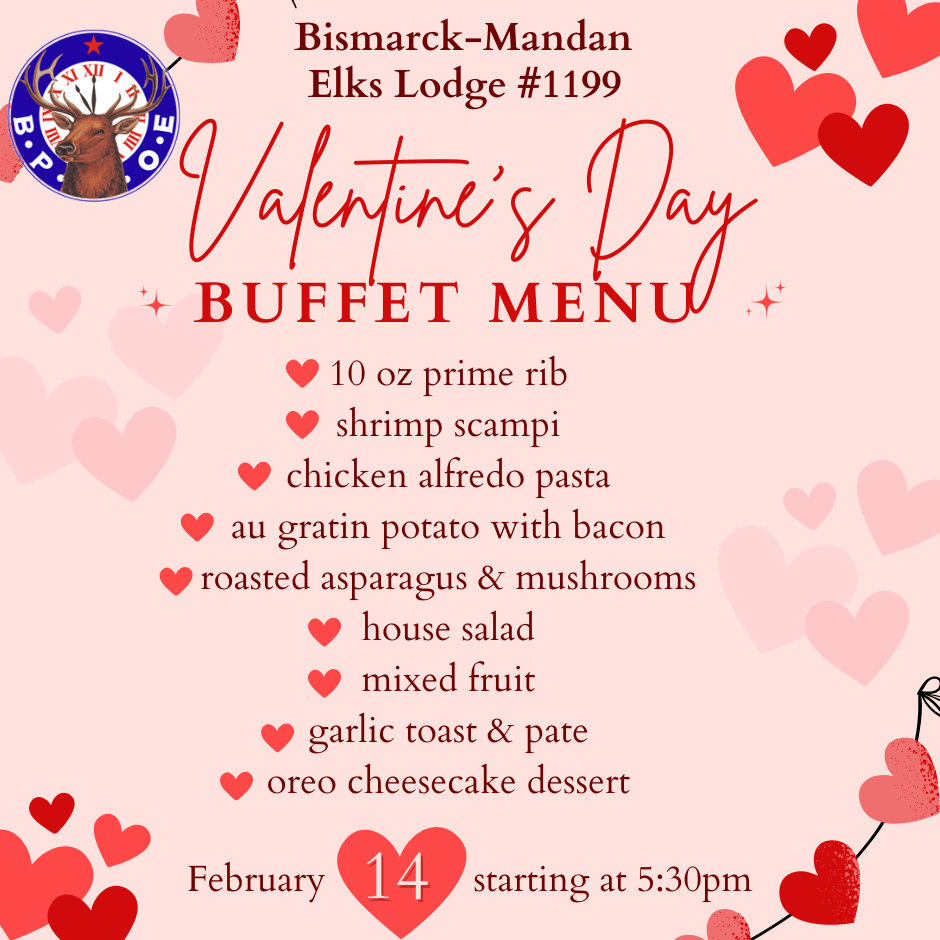 B.P.O.E

Bismarck-Mandan
Elks Lodge #1199

Valentine's Day
BUFFET MENU

10 oz prime rib
shrimp scampi
chicken alfredo pasta
au gratin potato with bacon
roasted asparagus & mushrooms
house salad
mixed fruit
garlic toast & pate
oreo cheesecake dessert

February 14 starting at 5:30pm